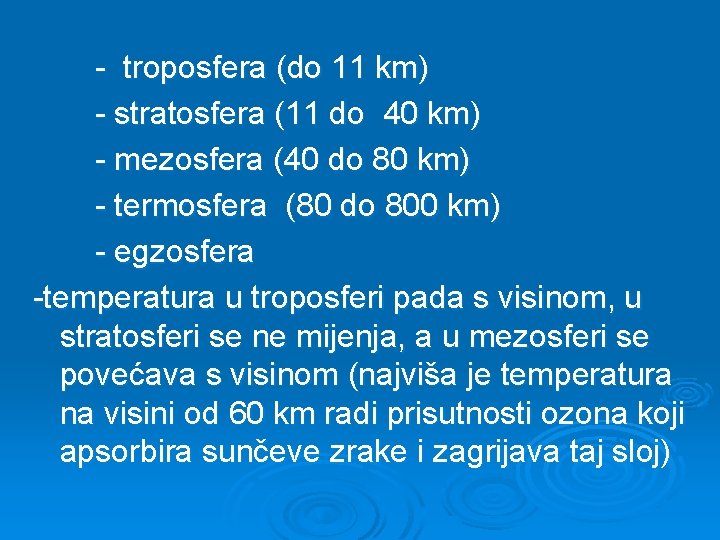 - troposfera (do 11 km)
- stratosfera (11 do 40 km)
- mezosfera (40 do 80 km)
- termosfera (80 do 800 km)
- egzosfera

-temperatura u troposferi pada s visinom, u stratosferi se ne mijenja, a u mezosferi se povećava s visinom (najviša je temperatura na visini od 60 km radi prisutnosti ozona koji apsorbira sunčeve zrake i zagrijava taj sloj)